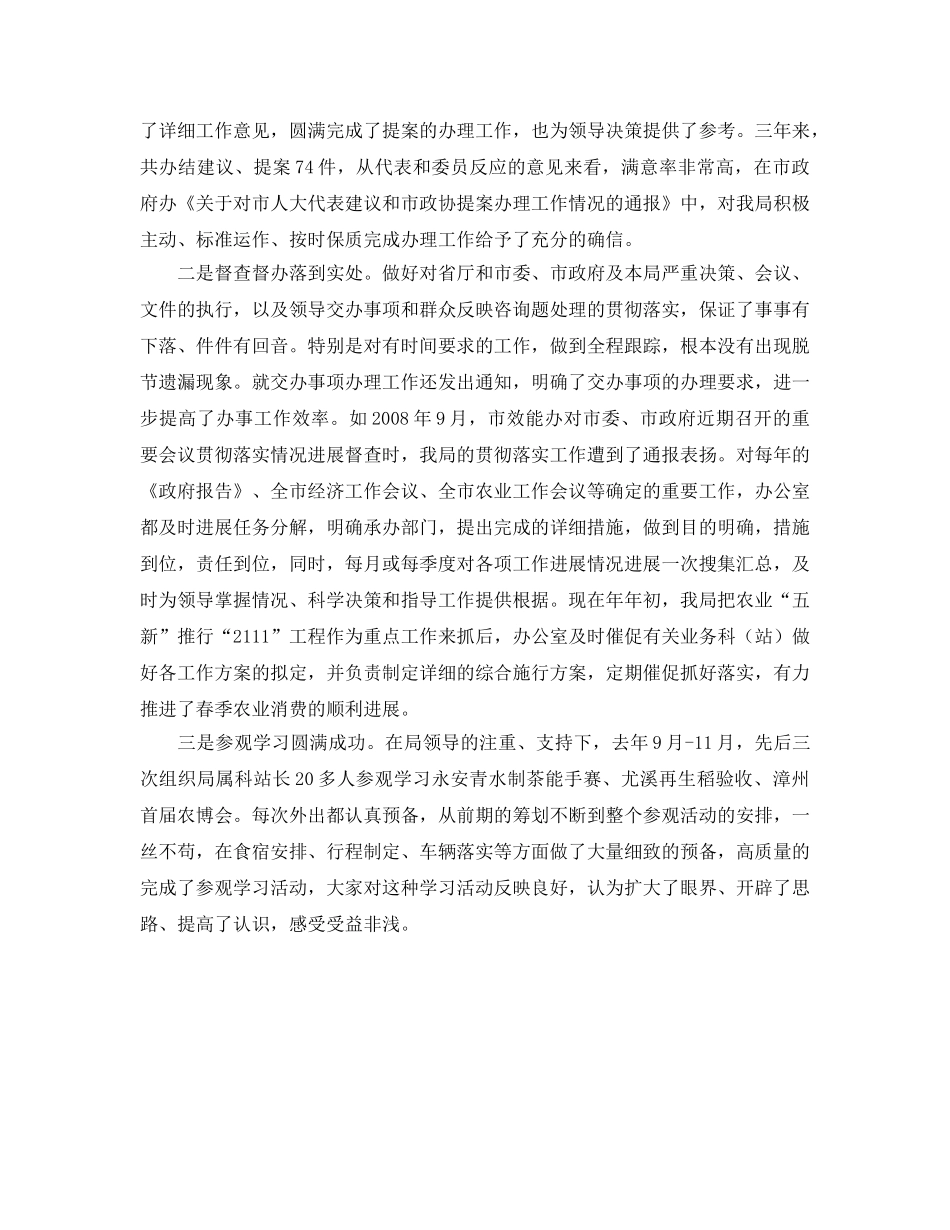 了详细工作意见，圆满完成了提案的办理工作，也为领导决策提供了参考。三年来，共办结建议、提案74件，从代表和委员反应的意见来看，满意率非常高，在市政府办《关于对市人大代表建议和市政协提案办理工作情况的通报》中，对我局积极主动、标准运作、按时保质完成办理工作给予了充分的确信。

二是督查督办落到实处。做好对省厅和市委、市政府及本局严重决策、会议、文件的执行，以及领导交办事项和群众反映咨询题处理的贯彻落实，保证了事事有下落、件件有回音。特别是对有时间要求的工作，做到全程跟踪，根本没有出现脱节遗漏现象。就交办事项办理工作还发出通知，明确了交办事项的办理要求，进一步提高了办事工作效率。如2008年9月，市效能办对市委、市政府近期召开的重要会议贯彻落实情况进展督查时，我局的贯彻落实工作遭到了通报表扬。对每年的《政府报告》、全市经济工作会议、全市农业工作会议等确定的重要工作，办公室都及时进展任务分解，明确承办部门，提出完成的详细措施，做到目的明确，措施到位，责任到位，同时，每月或每季度对各项工作进展情况进展一次搜集汇总，及时为领导掌握情况、科学决策和指导工作提供根据。现在年年初，我局把农业“五新”推行“2111”工程作为重点工作来抓后，办公室及时催促有关业务科（站）做好各工作方案的拟定，并负责制定详细的综合施行方案，定期催促抓好落实，有力推进了春季农业消费的顺利进展。

三是参观学习圆满成功。在局领导的注重、支持下，去年9月-11月，先后三次组织局属科站长20多人参观学习永安青水制茶能手赛、尤溪再生稻验收、漳州首届农博会。每次外出都认真预备，从前期的筹划不断到整个参观活动的安排，一丝不苟，在食宿安排、行程制定、车辆落实等方面做了大量细致的预备，高质量的完成了参观学习活动，大家对这种学习活动反映良好，认为扩大了眼界、开辟了思路、提高了认识，感受受益非浅。